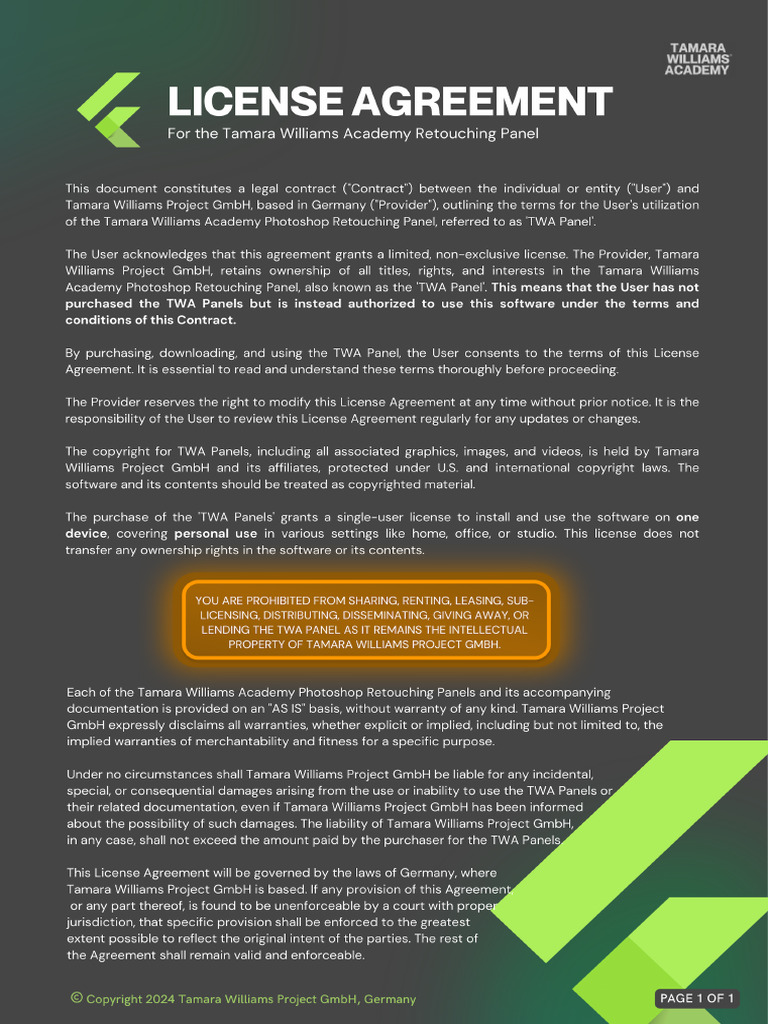 TAMARA WILLIAMS ACADEMY

LICENSE AGREEMENT

For the Tamara Williams Academy Retouching Panel

This document constitutes a legal contract ("Contract") between the individual or entity ("User") and Tamara Williams Project GmbH, based in Germany ("Provider"), outlining the terms for the User's utilization of the Tamara Williams Academy Photoshop Retouching Panel, referred to as 'TWA Panel'.

The User acknowledges that this agreement grants a limited, non-exclusive license. The Provider, Tamara Williams Project GmbH, retains ownership of all titles, rights, and interests in the Tamara Williams Academy Photoshop Retouching Panel, also known as the 'TWA Panel'. This means that the User has not purchased the TWA Panels but is instead authorized to use this software under the terms and conditions of this Contract.

By purchasing, downloading, and using the TWA Panel, the User consents to the terms of this License Agreement. It is essential to read and understand these terms thoroughly before proceeding.

The Provider reserves the right to modify this License Agreement at any time without prior notice. It is the responsibility of the User to review this License Agreement regularly for any updates or changes.

The copyright for TWA Panels, including all associated graphics, images, and videos, is held by Tamara Williams Project GmbH and its affiliates, protected under U.S. and international copyright laws. The software and its contents should be treated as copyrighted material.

The purchase of the 'TWA Panels' grants a single-user license to install and use the software on one device, covering personal use in various settings like home, office, or studio. This license does not transfer any ownership rights in the software or its contents.

YOU ARE PROHIBITED FROM SHARING, RENTING, LEASING, SUB-LICENSING, DISTRIBUTING, DISSEMINATING, GIVING AWAY, OR LENDING THE TWA PANEL AS IT REMAINS THE INTELLECTUAL PROPERTY OF TAMARA WILLIAMS PROJECT GMBH.

Each of the Tamara Williams Academy Photoshop Retouching Panels and its accompanying documentation is provided on an "AS IS" basis, without warranty of any kind. Tamara Williams Project GmbH expressly disclaims all warranties, whether explicit or implied, including but not limited to, the implied warranties of merchantability and fitness for a specific purpose.

Under no circumstances shall Tamara Williams Project GmbH be liable for any incidental, special, or consequential damages arising from the use or inability to use the TWA Panels or their related documentation, even if Tamara Williams Project GmbH has been informed about the possibility of such damages. The liability of Tamara Williams Project GmbH, in any case, shall not exceed the amount paid by the purchaser for the TWA Panels.

This License Agreement will be governed by the laws of Germany, where Tamara Williams Project GmbH is based. If any provision of this Agreement or any part thereof, is found to be unenforceable by a court with proper jurisdiction, that specific provision shall be enforced to the greatest extent possible to reflect the original intent of the parties. The rest of the Agreement shall remain valid and enforceable.

© Copyright 2024 Tamara Williams Project GmbH, Germany

PAGE 1 OF 1